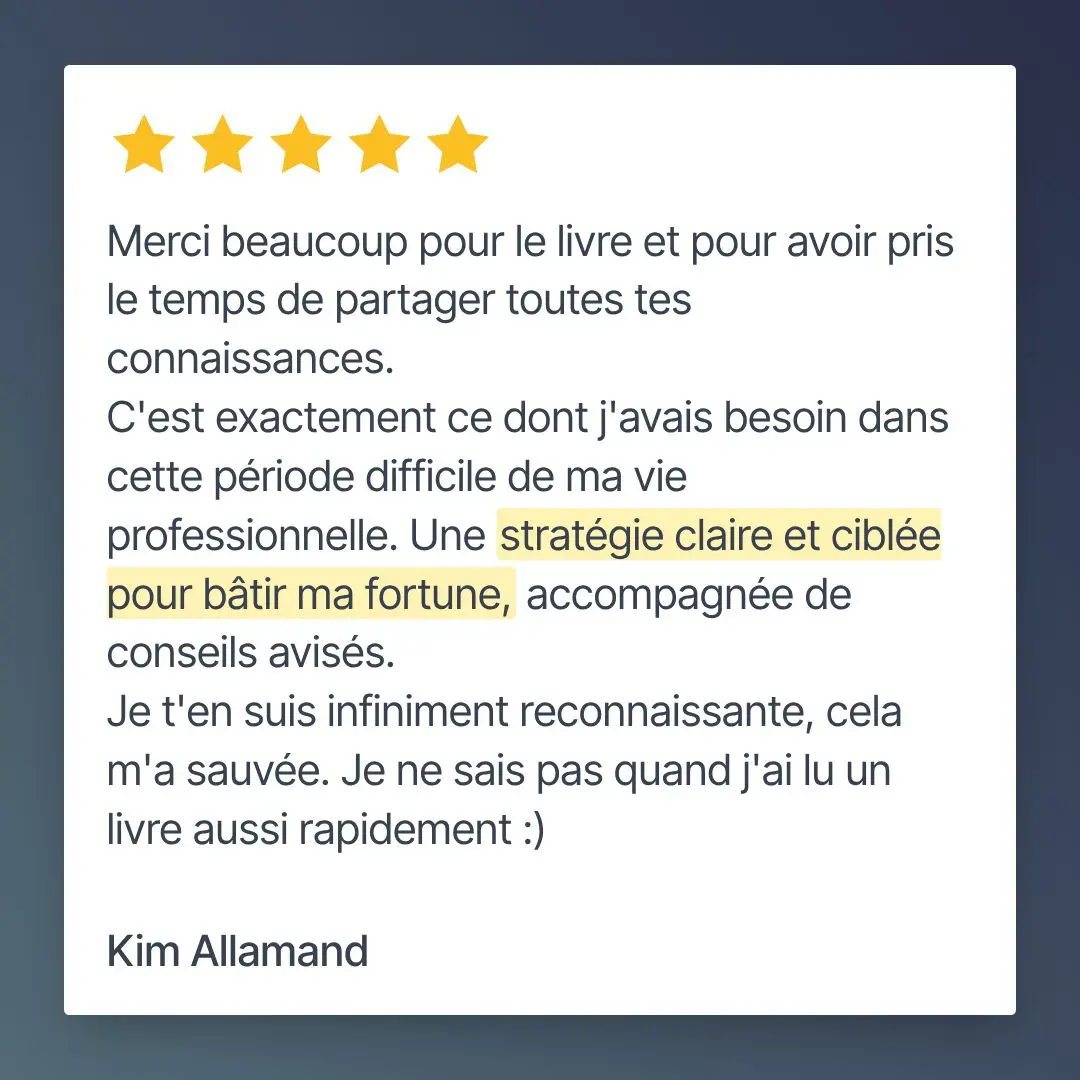 Merci beaucoup pour le livre et pour avoir pris le temps de partager toutes tes connaissances.
C'est exactement ce dont j'avais besoin dans cette période difficile de ma vie professionnelle. Une stratégie claire et ciblée pour bâtir ma fortune, accompagnée de conseils avisés.
Je t'en suis infiniment reconnaissante, cela m'a sauvée. Je ne sais pas quand j'ai lu un livre aussi rapidement :)

Kim Allamand